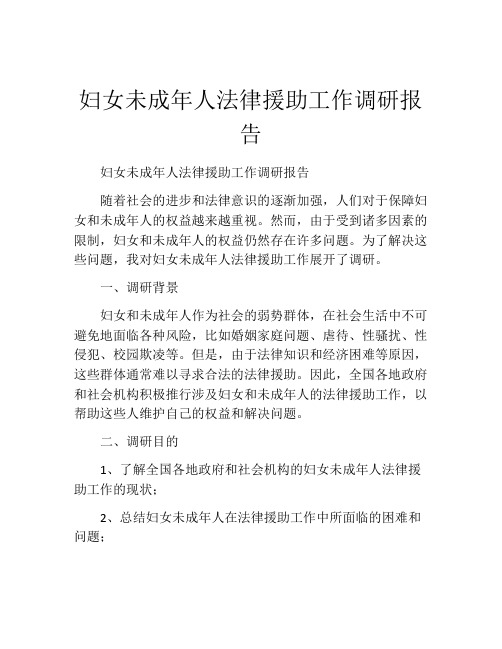 妇女未成年人法律援助工作调研报告

妇女未成年人法律援助工作调研报告

随着社会的进步和法律意识的逐渐加强，人们对于保障妇女和未成年人的权益越来越重视。然而，由于受到诸多因素的限制，妇女和未成年人的权益仍然存在许多问题。为了解决这些问题，我对妇女未成年人法律援助工作展开了调研。

一、调研背景

妇女和未成年人作为社会的弱势群体，在社会生活中不可避免地面临各种风险，比如婚姻家庭问题、虐待、性骚扰、性侵犯、校园欺凌等。但是，由于法律知识和经济困难等原因，这些群体通常难以寻求合法的法律援助。因此，全国各地政府和社会机构积极推行涉及妇女和未成年人的法律援助工作，以帮助这些人维护自己的权益和解决问题。

二、调研目的

1、了解全国各地政府和社会机构的妇女未成年人法律援助工作的现状；

2、总结妇女未成年人在法律援助工作中所面临的困难和问题；